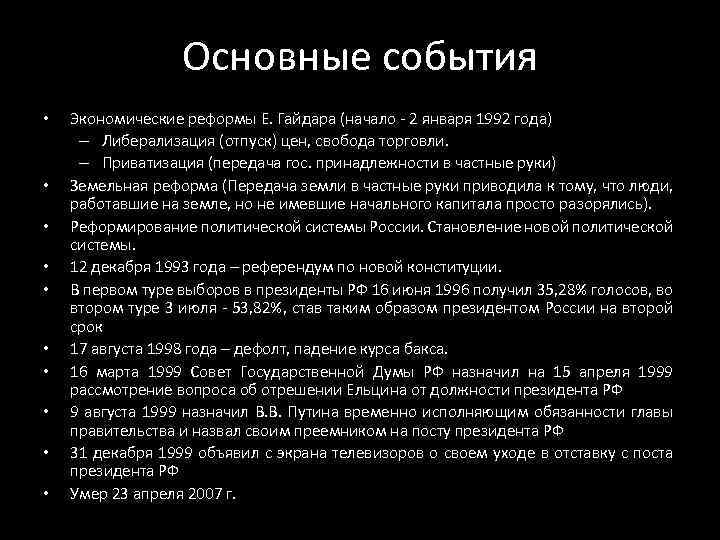 Основные события

• Экономические реформы Е. Гайдара (начало - 2 января 1992 года)
  – Либерализация (отпуск) цен, свобода торговли.
  – Приватизация (передача гос. принадлежности в частные руки)
• Земельная реформа (Передача земли в частные руки приводила к тому, что люди, работавшие на земле, но не имевшие начального капитала просто разорялись).
• Реформирование политической системы России. Становление новой политической системы.
• 12 декабря 1993 года – референдум по новой конституции.
• В первом туре выборов в президенты РФ 16 июня 1996 получил 35,28% голосов, во втором туре 3 июля - 53,82%, став таким образом президентом России на второй срок
• 17 августа 1998 года – дефолт, падение курса бакса.
• 16 марта 1999 Совет Государственной Думы РФ назначил на 15 апреля 1999 рассмотрение вопроса об отрешении Ельцина от должности президента РФ
• 9 августа 1999 назначил В.В. Путина временно исполняющим обязанности главы правительства и назвал своим преемником на посту президента РФ
• 31 декабря 1999 объявил с экрана телевизоров о своем уходе в отставку с поста президента РФ
• Умер 23 апреля 2007 г.